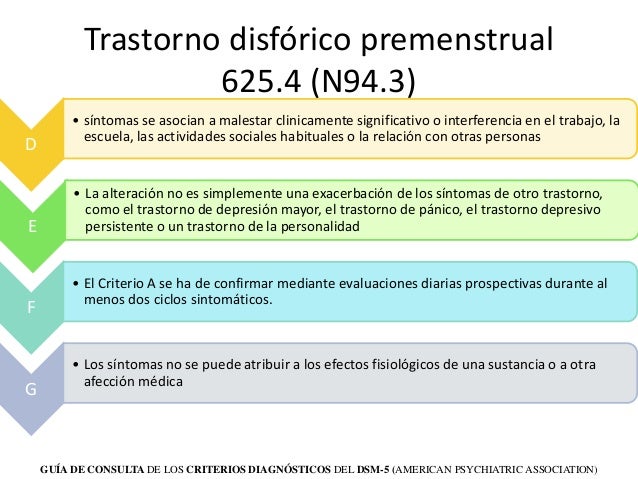 Trastorno disfórico premenstrual 625.4 (N94.3)

D

• síntomas se asocian a malestar clinicamente significativo o interferencia en el trabajo, la escuela, las actividades sociales habituales o la relación con otras personas

E

• La alteración no es simplemente una exacerbación de los síntomas de otro trastorno, como el trastorno de depresión mayor, el trastorno de pánico, el trastorno depresivo persistente o un trastorno de la personalidad

F

• El Criterio A se ha de confirmar mediante evaluaciones diarias prospectivas durante al menos dos ciclos sintomáticos.

G

• Los síntomas no se puede atribuir a los efectos fisiológicos de una sustancia o a otra afección médica

GUÍA DE CONSULTA DE LOS CRITERIOS DIAGNÓSTICOS DEL DSM-5 (AMERICAN PSYCHIATRIC ASSOCIATION)